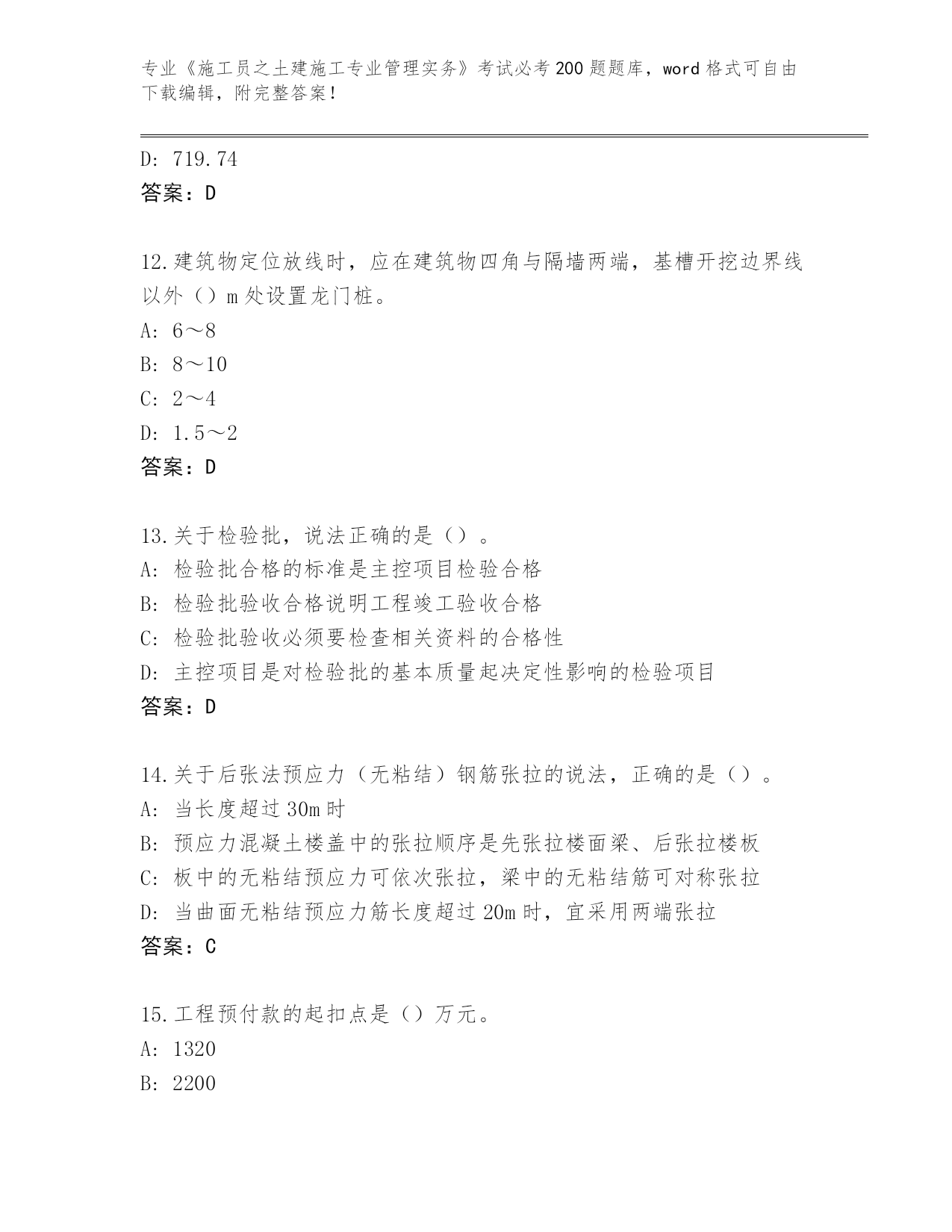 专业《施工员之土建施工专业管理实务》考试必考200题题库，word格式可自由下载编辑，附完整答案！

D: 719.74
答案：D

12.建筑物定位放线时，应在建筑物四角与隔墙两端，基槽开挖边界线以外（）m处设置龙门桩。
A: 6～8
B: 8～10
C: 2～4
D: 1.5～2
答案：D

13.关于检验批，说法正确的是（）。
A: 检验批合格的标准是主控项目检验合格
B: 检验批验收合格说明工程竣工验收合格
C: 检验批验收必须要检查相关资料的合格性
D: 主控项目是对检验批的基本质量起决定性影响的检验项目
答案：D

14.关于后张法预应力（无粘结）钢筋张拉的说法，正确的是（）。
A: 当长度超过30m时
B: 预应力混凝土楼盖中的张拉顺序是先张拉楼面梁、后张拉楼板
C: 板中的无粘结预应力可依次张拉，梁中的无粘结筋可对称张拉
D: 当曲面无粘结预应力筋长度超过20m时，宜采用两端张拉
答案：C

15.工程预付款的起扣点是（）万元。
A: 1320
B: 2200